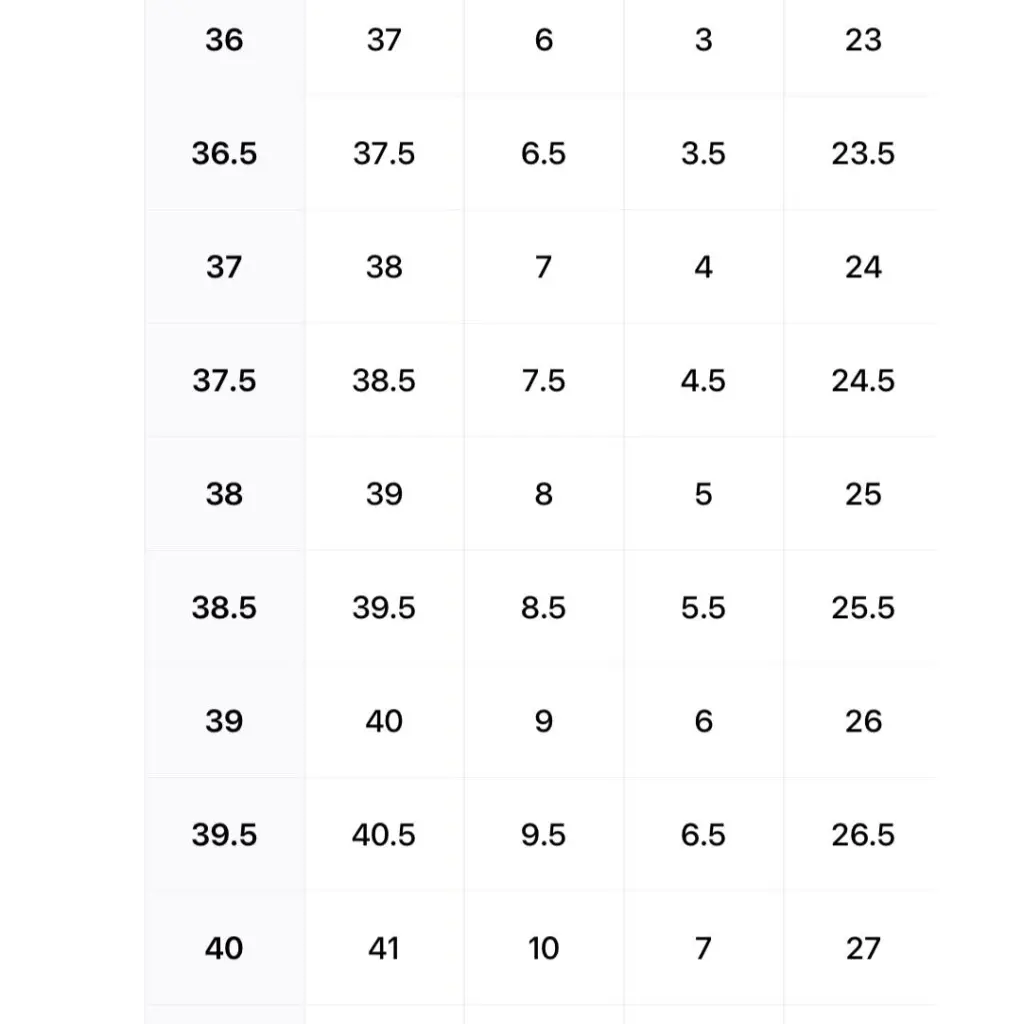 | 36 | 37 | 6 | 3 | 23 |
|---|---|---|---|---|
| 36.5 | 37.5 | 6.5 | 3.5 | 23.5 |
| 37 | 38 | 7 | 4 | 24 |
| 37.5 | 38.5 | 7.5 | 4.5 | 24.5 |
| 38 | 39 | 8 | 5 | 25 |
| 38.5 | 39.5 | 8.5 | 5.5 | 25.5 |
| 39 | 40 | 9 | 6 | 26 |
| 39.5 | 40.5 | 9.5 | 6.5 | 26.5 |
| 40 | 41 | 10 | 7 | 27 |